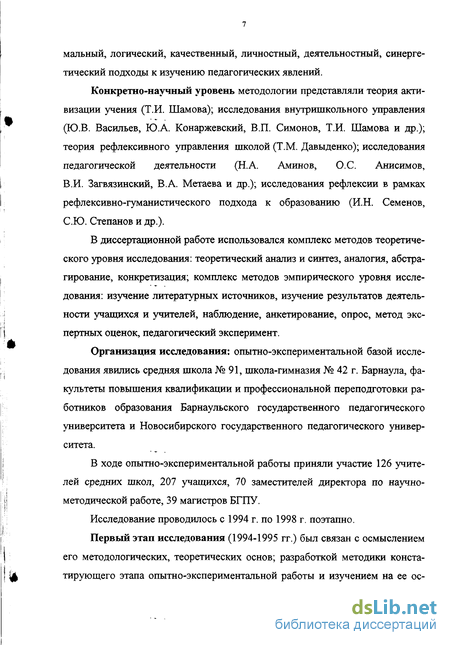 7

мальный, логический, качественный, личностный, деятельностный, синергетический подходы к изучению педагогических явлений.

Конкретно-научный уровень методологии представляли теория активизации учения (Т.И. Шамова); исследования внутришкольного управления (Ю.В. Васильев, Ю.А. Конаржевский, В.П. Симонов, Т.И. Шамова и др.); теория рефлексивного управления школой (Т.М. Давыденко); исследования педагогической деятельности (Н.А. Аминов, О.С. Анисимов, В.И. Загвязинский, В.А. Метаева и др.); исследования рефлексии в рамках рефлексивно-гуманистического подхода к образованию (И.Н. Семенов, С.Ю. Степанов и др.).

В диссертационной работе использовался комплекс методов теоретического уровня исследования: теоретический анализ и синтез, аналогия, абстрагирование, конкретизация; комплекс методов эмпирического уровня исследования: изучение литературных источников, изучение результатов деятельности учащихся и учителей, наблюдение, анкетирование, опрос, метод экспертных оценок, педагогический эксперимент.

Организация исследования: опытно-экспериментальной базой исследования явились средняя школа № 91, школа-гимназия № 42 г. Барнаула, факультеты повышения квалификации и профессиональной переподготовки работников образования Барнаульского государственного педагогического университета и Новосибирского государственного педагогического университета.

В ходе опытно-экспериментальной работы приняли участие 126 учителей средних школ, 207 учащихся, 70 заместителей директора по научно-методической работе, 39 магистров БГПУ.

Исследование проводилось с 1994 г. по 1998 г. поэтапно.

Первый этап исследования (1994-1995 гг.) был связан с осмыслением его методологических, теоретических основ; разработкой методики констатирующего этапа опытно-экспериментальной работы и изучением на ее ос-

dsLib.net
библиотека диссертаций